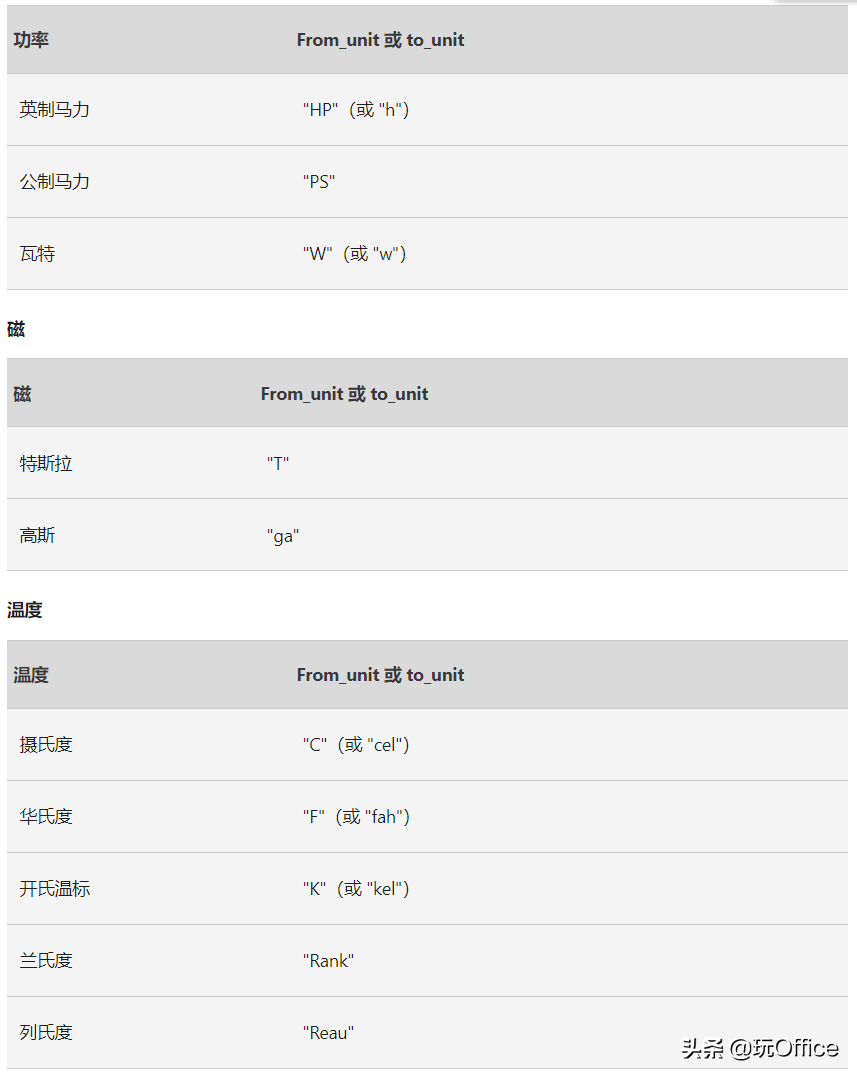 | 功率 | From_unit 或 to_unit |
|---|---|
| 英制马力 | "HP"（或 "h"） |
| 公制马力 | "PS" |
| 瓦特 | "W"（或 "w"） |

磁

| 磁 | From_unit 或 to_unit |
|---|---|
| 特斯拉 | "T" |
| 高斯 | "ga" |

温度

| 温度 | From_unit 或 to_unit |
|---|---|
| 摄氏度 | "C"（或 "cel"） |
| 华氏度 | "F"（或 "fah"） |
| 开氏温标 | "K"（或 "kel"） |
| 兰氏度 | "Rank" |
| 列氏度 | "Reau" |

头条 @玩Office